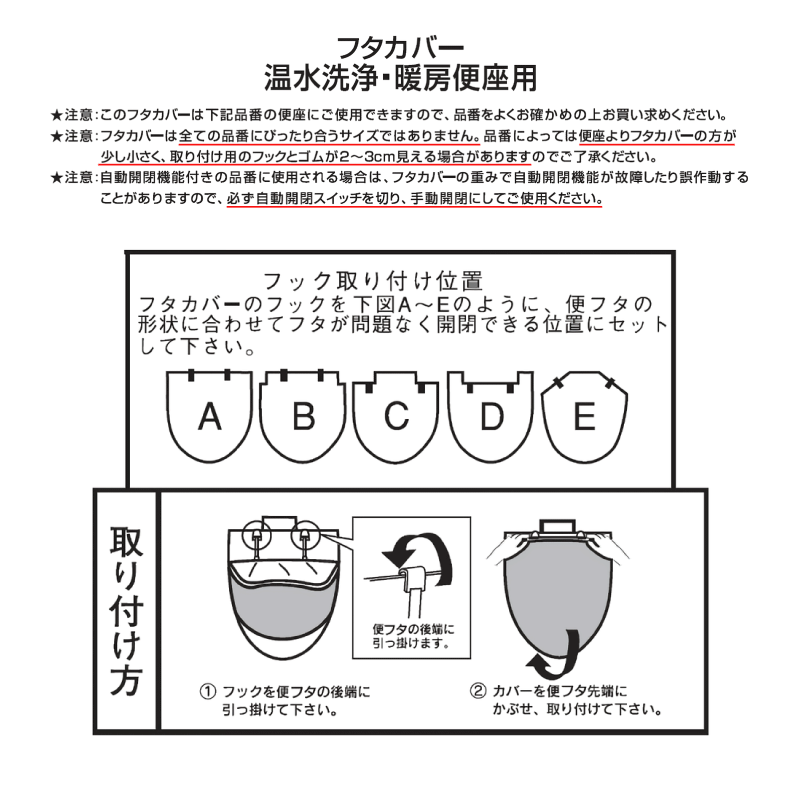 フタカバー
温水洗浄・暖房便座用

★注意：このフタカバーは下記品番の便座にご使用できますので、品番をよくお確かめの上お買い求めください。
★注意：フタカバーは全ての品番にぴったり合うサイズではありません。品番によっては便座よりフタカバーの方が少し小さく、取り付け用のフックとゴムが2～3cm見える場合がありますのでご了承ください。
★注意：自動開閉機能付きの品番に使用される場合は、フタカバーの重みで自動開閉機能が故障したり誤作動することがありますので、必ず自動開閉スイッチを切り、手動開閉にしてご使用ください。

フック取り付け位置
フタカバーのフックを下図A～Eのように、便フタの形状に合わせてフタが問題なく開閉できる位置にセットして下さい。

A B C D E

取り付け方

便フタの後端に引っ掛けます。

① フックを便フタの後端に引っ掛けて下さい。

② カバーを便フタ先端にかぶせ、取り付けて下さい。